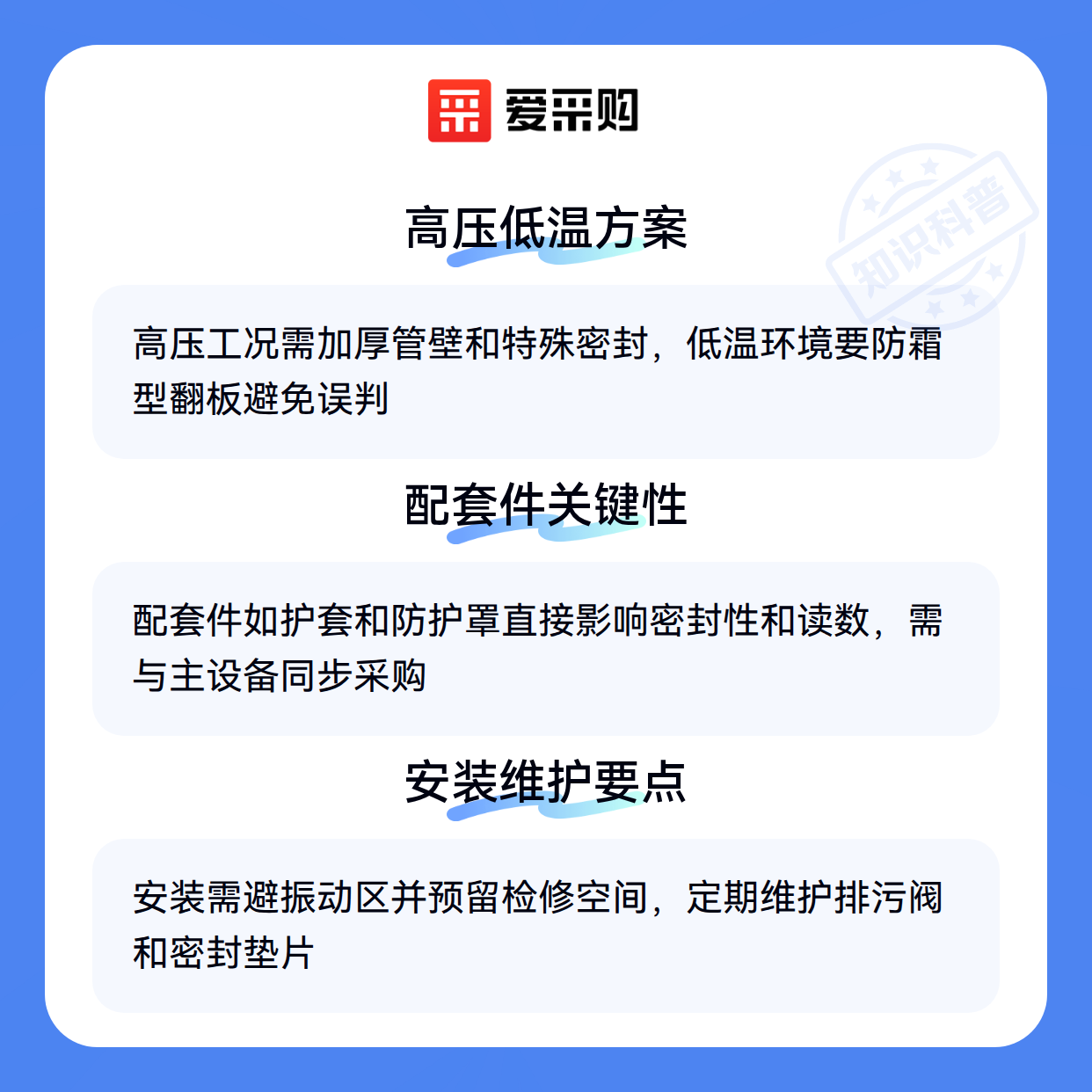 爱采购

高压低温方案

高压工况需加厚管壁和特殊密封，低温环境要防霜型翻板避免误判

配套件关键性

配套件如护套和防护罩直接影响密封性和读数，需与主设备同步采购

安装维护要点

安装需避振动区并预留检修空间，定期维护排污阀和密封垫片

知识科普